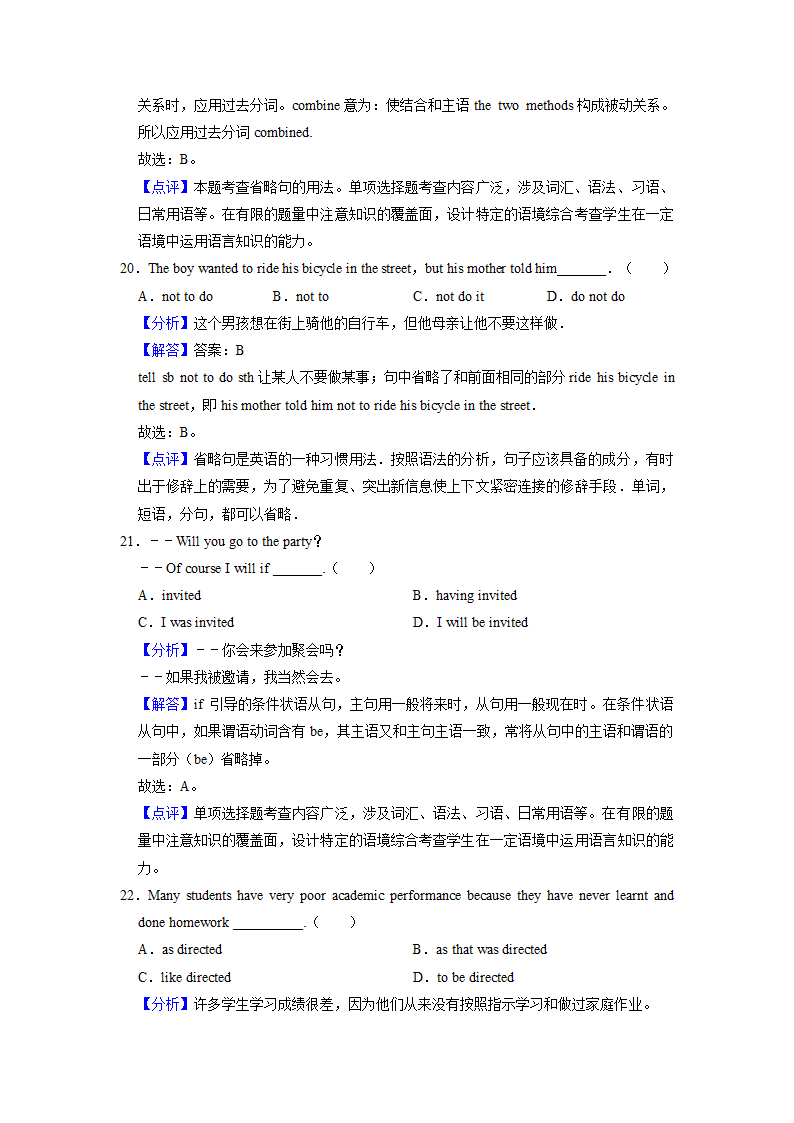 关系时，应用过去分词。combine 意为：使结合和主语 the two methods 构成被动关系。所以应用过去分词 combined.
故选：B。
【点评】本题考查省略句的用法。单项选择题考查内容广泛，涉及词汇、语法、习语、日常用语等。在有限的题量中注意知识的覆盖面，设计特定的语境综合考查学生在一定语境中运用语言知识的能力。

20．The boy wanted to ride his bicycle in the street，but his mother told him\_\_\_\_\_\_\_．（　　）
A．not to do　　B．not to　　C．not do it　　D．do not do
【分析】这个男孩想在街上骑他的自行车，但他母亲让他不要这样做．
【解答】答案：B
tell sb not to do sth 让某人不要做某事；句中省略了和前面相同的部分 ride his bicycle in the street，即 his mother told him not to ride his bicycle in the street．
故选：B。
【点评】省略句是英语的一种习惯用法．按照语法的分析，句子应该具备的成分，有时出于修辞上的需要，为了避免重复、突出新信息使上下文紧密连接的修辞手段．单词，短语，分句，都可以省略．

21．－－Will you go to the party？
－－Of course I will if \_\_\_\_\_\_\_.（　　）
A．invited　　B．having invited
C．I was invited　　D．I will be invited
【分析】－－你会来参加聚会吗？
－－如果我被邀请，我当然会去。
【解答】if 引导的条件状语从句，主句用一般将来时，从句用一般现在时。在条件状语从句中，如果谓语动词含有 be，其主语又和主句主语一致，常将从句中的主语和谓语的一部分（be）省略掉。
故选：A。
【点评】单项选择题考查内容广泛，涉及词汇、语法、习语、日常用语等。在有限的题量中注意知识的覆盖面，设计特定的语境综合考查学生在一定语境中运用语言知识的能力。

22．Many students have very poor academic performance because they have never learnt and done homework \_\_\_\_\_\_\_\_\_\_.（　　）
A．as directed　　B．as that was directed
C．like directed　　D．to be directed
【分析】许多学生学习成绩很差，因为他们从来没有按照指示学习和做过家庭作业。